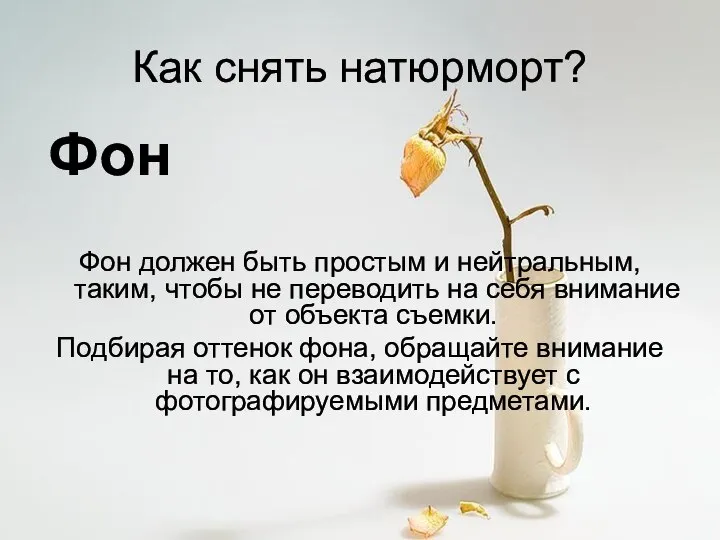 Как снять натюрморт?

Фон

Фон должен быть простым и нейтральным, таким, чтобы не переводить на себя внимание от объекта съемки.

Подбирая оттенок фона, обращайте внимание на то, как он взаимодействует с фотографируемыми предметами.